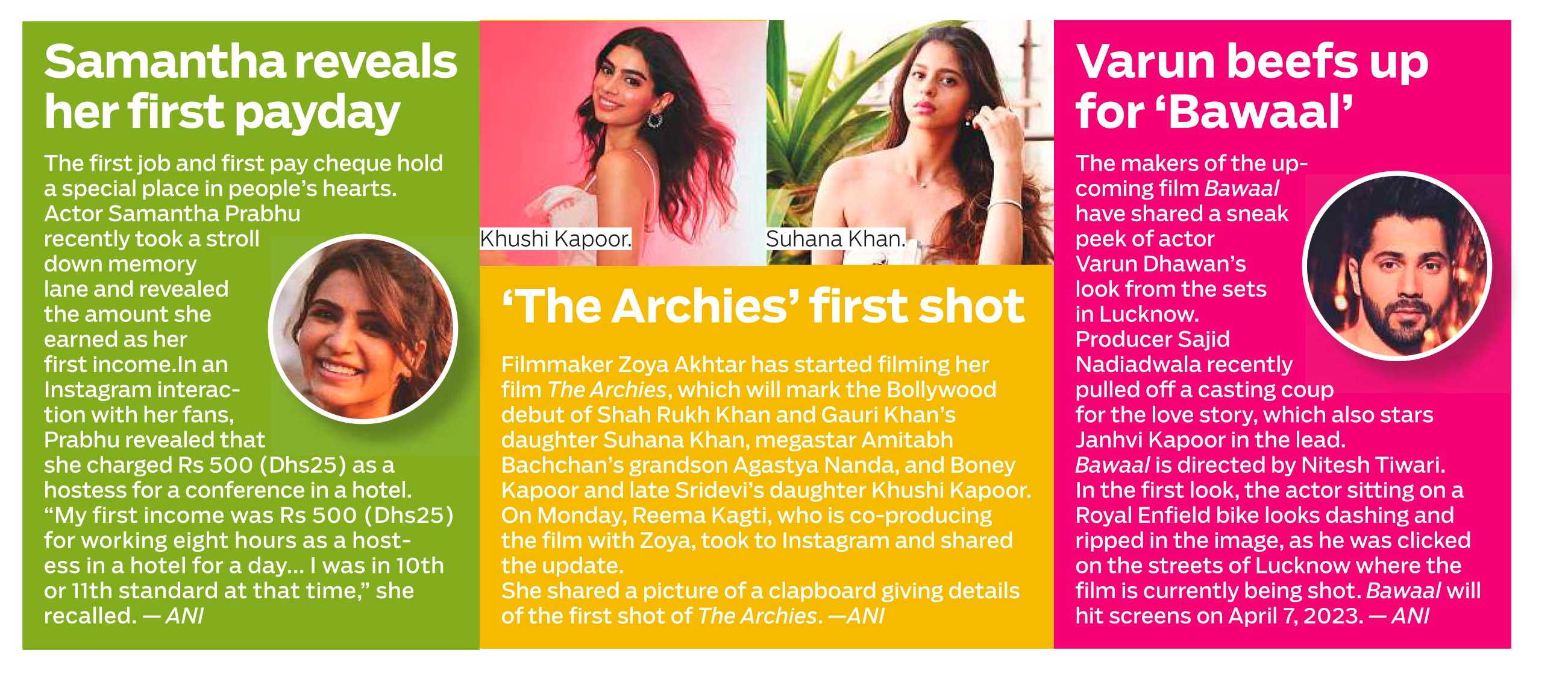 Samantha reveals her first payday

The first job and first pay cheque hold a special place in people's hearts. Actor Samantha Prabhu recently took a stroll down memory lane and revealed the amount she earned as her first income.In an Instagram interaction with her fans, Prabhu revealed that she charged Rs 500 (Dhs25) as a hostess for a conference in a hotel. "My first income was Rs 500 (Dhs25) for working eight hours as a hostess in a hotel for a day... I was in 10th or 11th standard at that time," she recalled. — ANI

Khushi Kapoor.

Suhana Khan.

'The Archies' first shot

Filmmaker Zoya Akhtar has started filming her film The Archies, which will mark the Bollywood debut of Shah Rukh Khan and Gauri Khan's daughter Suhana Khan, megastar Amitabh Bachchan's grandson Agastya Nanda, and Boney Kapoor and late Sridevi's daughter Khushi Kapoor. On Monday, Reema Kagti, who is co-producing the film with Zoya, took to Instagram and shared the update.
She shared a picture of a clapboard giving details of the first shot of The Archies. —ANI

Varun beefs up for 'Bawaal'

The makers of the upcoming film Bawaal have shared a sneak peek of actor Varun Dhawan's look from the sets in Lucknow. Producer Sajid Nadiadwala recently pulled off a casting coup for the love story, which also stars Janhvi Kapoor in the lead. Bawaal is directed by Nitesh Tiwari. In the first look, the actor sitting on a Royal Enfield bike looks dashing and ripped in the image, as he was clicked on the streets of Lucknow where the film is currently being shot. Bawaal will hit screens on April 7, 2023. — ANI